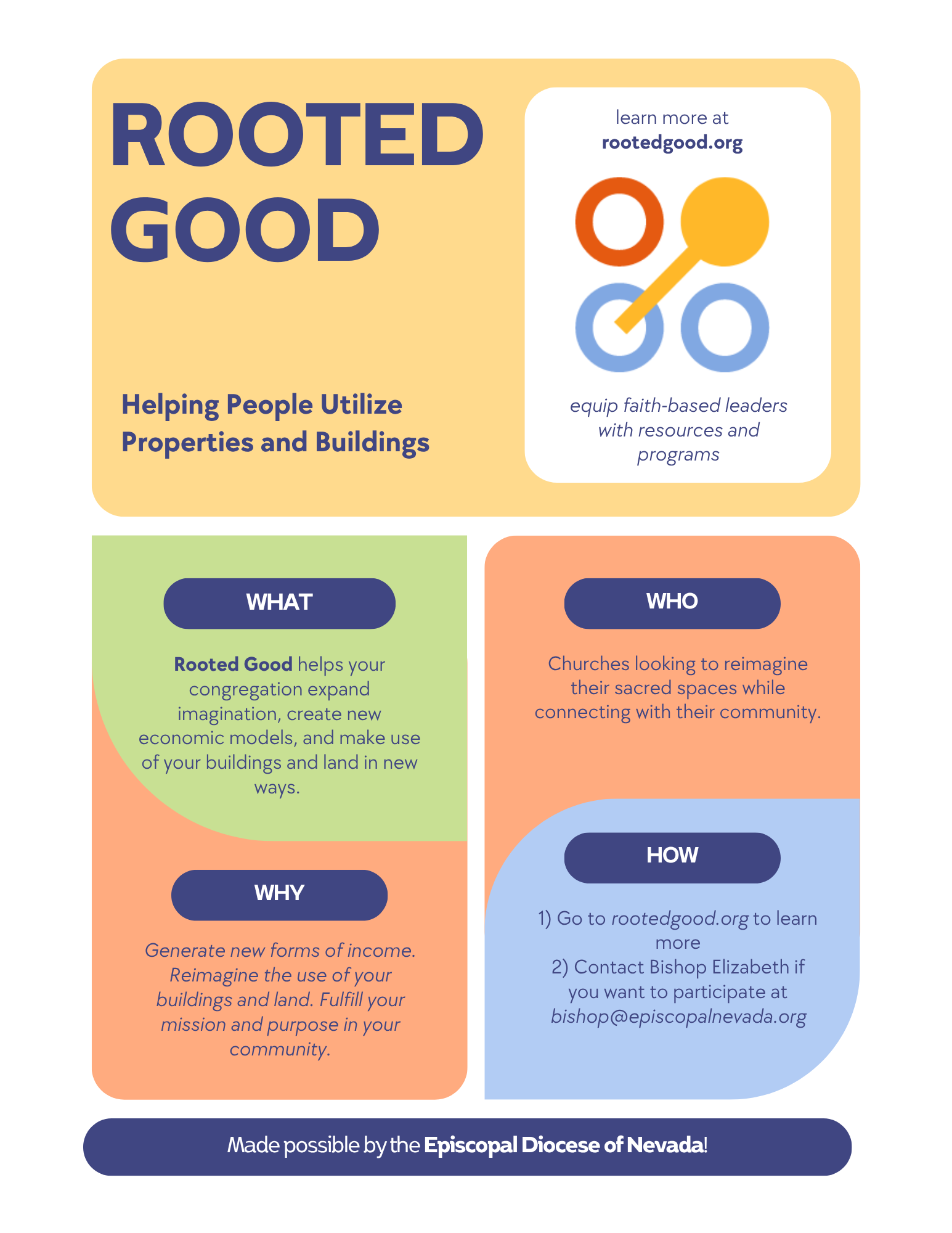 ROOTED GOOD

Helping People Utilize Properties and Buildings

learn more at
rootedgood.org

equip faith-based leaders with resources and programs

WHAT

Rooted Good helps your congregation expand imagination, create new economic models, and make use of your buildings and land in new ways.

WHY

Generate new forms of income. Reimagine the use of your buildings and land. Fulfill your mission and purpose in your community.

WHO

Churches looking to reimagine their sacred spaces while connecting with their community.

HOW

1) Go to rootedgood.org to learn more
2) Contact Bishop Elizabeth if you want to participate at bishop@episcopalnevada.org

Made possible by the Episcopal Diocese of Nevada!